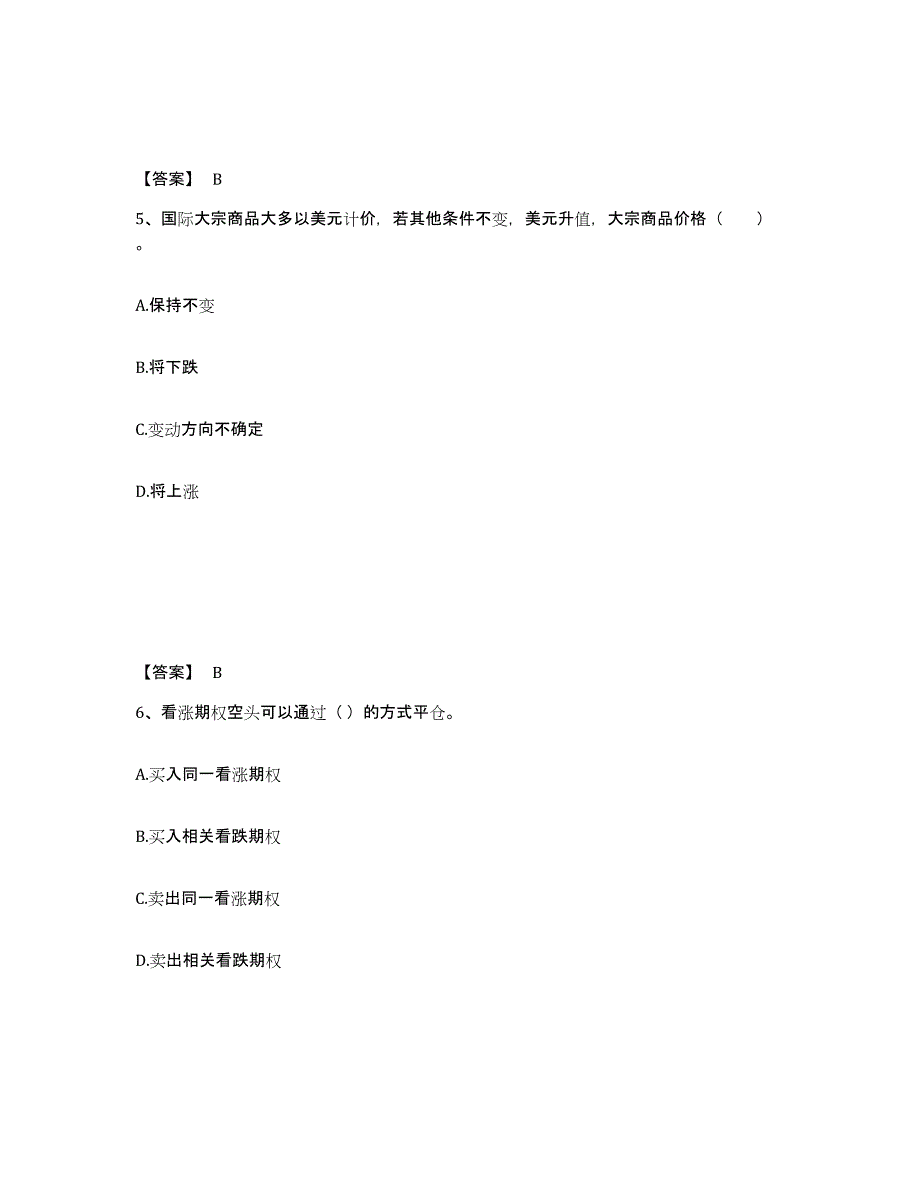 【答案】 B

5、国际大宗商品大多以美元计价，若其他条件不变，美元升值，大宗商品价格（　　）。

A.保持不变

B.将下跌

C.变动方向不确定

D.将上涨

【答案】 B

6、看涨期权空头可以通过（ ）的方式平仓。

A.买入同一看涨期权

B.买入相关看跌期权

C.卖出同一看涨期权

D.卖出相关看跌期权